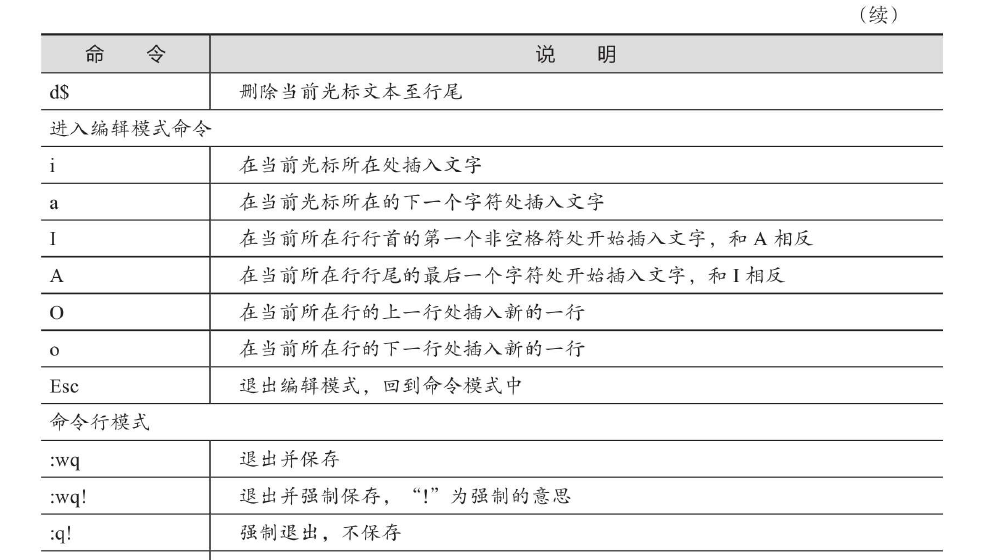 （续）

| 命　令 | 说　明 |
|---|---|
| d$ | 删除当前光标文本至行尾 |
| 进入编辑模式命令 | |
| i | 在当前光标所在处插入文字 |
| a | 在当前光标所在的下一个字符处插入文字 |
| I | 在当前所在行行首的第一个非空格符处开始插入文字，和 A 相反 |
| A | 在当前所在行行尾的最后一个字符处开始插入文字，和 I 相反 |
| O | 在当前所在行的上一行处插入新的一行 |
| o | 在当前所在行的下一行处插入新的一行 |
| Esc | 退出编辑模式，回到命令模式中 |
| 命令行模式 | |
| :wq | 退出并保存 |
| :wq! | 退出并强制保存，“!”为强制的意思 |
| :q! | 强制退出，不保存 |